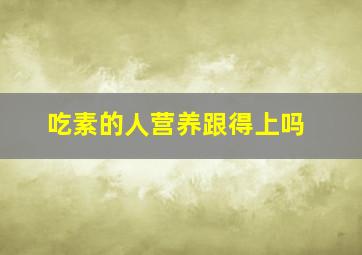 吃素的人营养跟得上吗